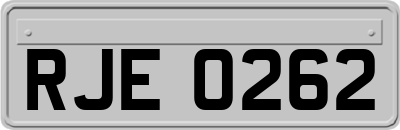 RJE 0262